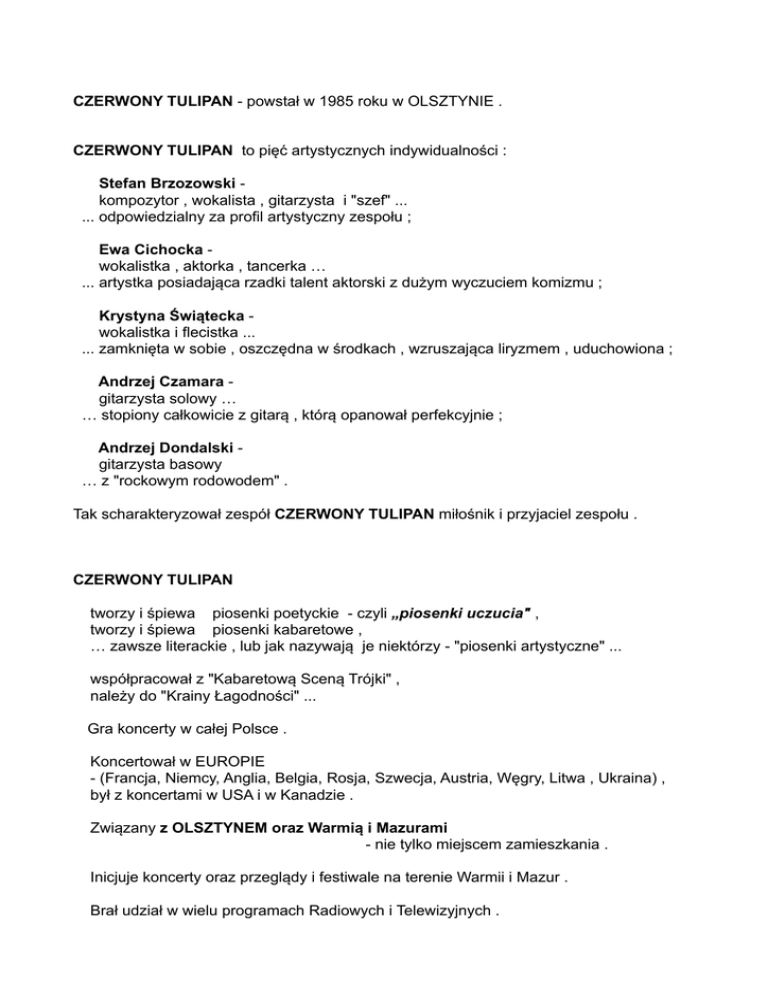 CZERWONY TULIPAN - powstał w 1985 roku w OLSZTYNIE .

CZERWONY TULIPAN to pięć artystycznych indywidualności :

Stefan Brzozowski -
kompozytor , wokalista , gitarzysta i "szef" ...
... odpowiedzialny za profil artystyczny zespołu ;

Ewa Cichocka -
wokalistka , aktorka , tancerka …
... artystka posiadająca rzadki talent aktorski z dużym wyczuciem komizmu ;

Krystyna Świątecka -
wokalistka i flecistka ...
... zamknięta w sobie , oszczędna w środkach , wzruszająca liryzmem , uduchowiona ;

Andrzej Czamara -
gitarzysta solowy …
… stopiony całkowicie z gitarą , którą opanował perfekcyjnie ;

Andrzej Dondalski -
gitarzysta basowy
… z "rockowym rodowodem" .

Tak scharakteryzował zespół CZERWONY TULIPAN miłośnik i przyjaciel zespołu .

CZERWONY TULIPAN

tworzy i śpiewa piosenki poetyckie - czyli „piosenki uczucia" ,
tworzy i śpiewa piosenki kabaretowe ,
… zawsze literackie , lub jak nazywają je niektórzy - "piosenki artystyczne" ...

współpracował z "Kabaretową Sceną Trójki" ,
należy do "Krainy Łagodności" ...

Gra koncerty w całej Polsce .

Koncertował w EUROPIE
- (Francja, Niemcy, Anglia, Belgia, Rosja, Szwecja, Austria, Węgry, Litwa , Ukraina) ,
był z koncertami w USA i w Kanadzie .

Związany z OLSZTYNEM oraz Warmią i Mazurami
- nie tylko miejscem zamieszkania .

Inicjuje koncerty oraz przeglądy i festiwale na terenie Warmii i Mazur .

Brał udział w wielu programach Radiowych i Telewizyjnych .